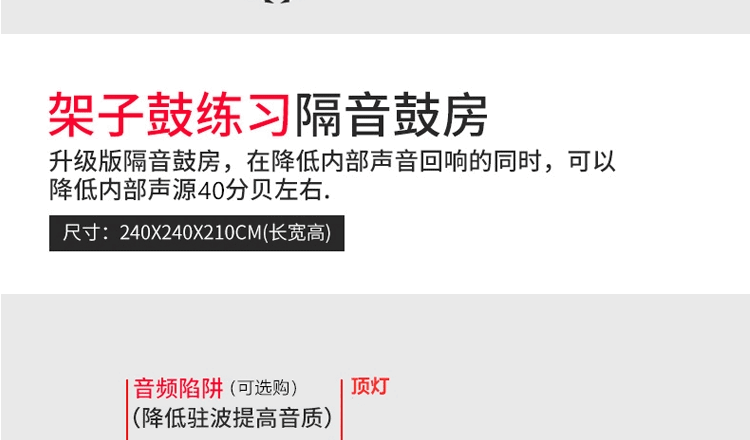 架子鼓练习隔音鼓房

升级版隔音鼓房，在降低内部声音回响的同时，可以降低内部声源40分贝左右.

尺寸：240X240X210CM(长宽高)

音频陷阱（可选购）
（降低驻波提高音质）

顶灯